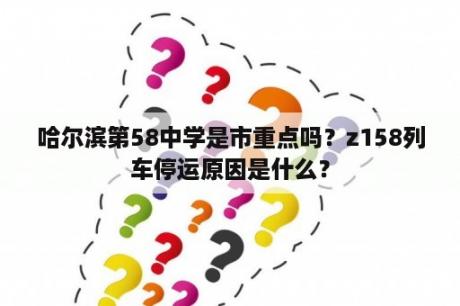 哈尔滨第58中学是市重点吗？z158列车停运原因是什么？